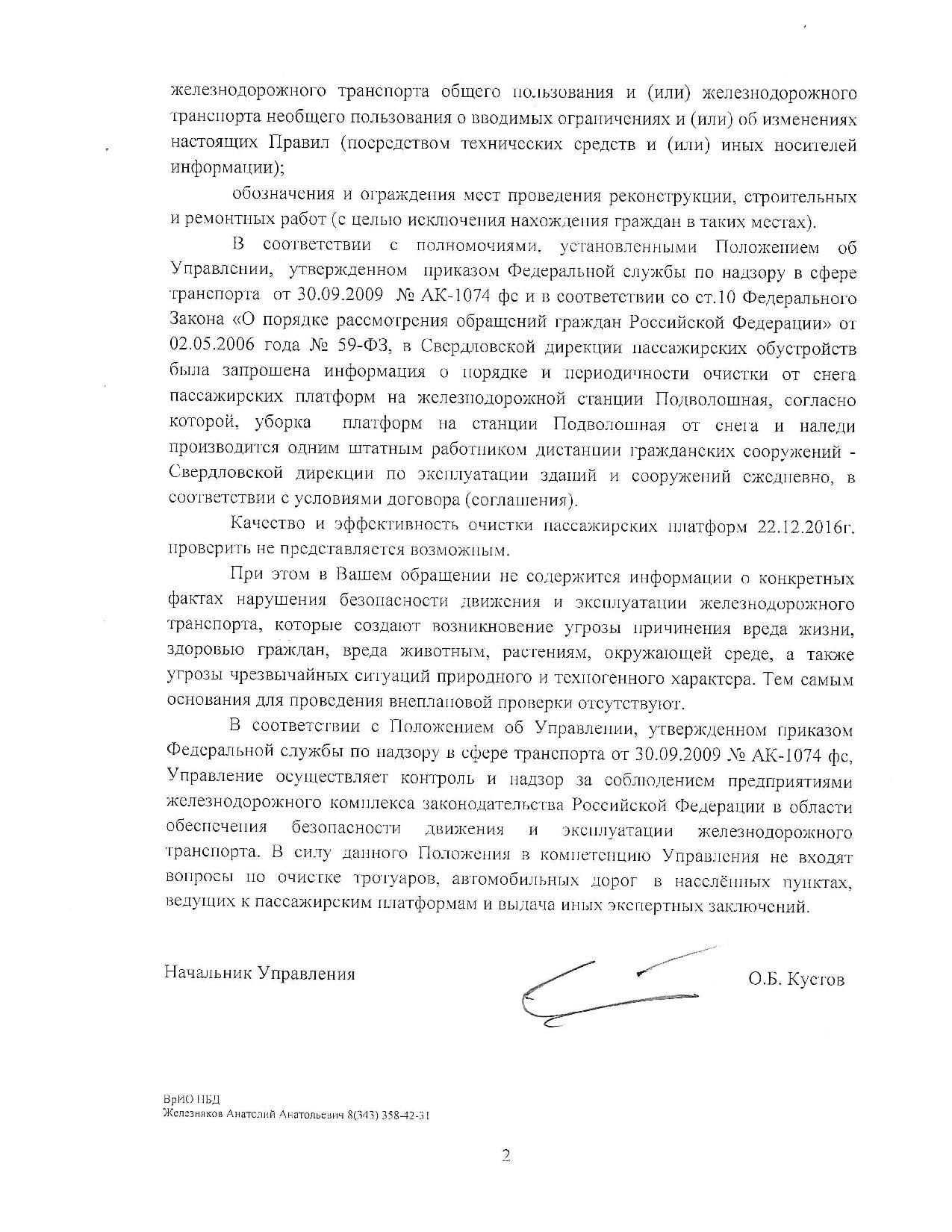 железнодорожного транспорта общего пользования и (или) железнодорожного транспорта необщего пользования о вводимых ограничениях и (или) об изменениях настоящих Правил (посредством технических средств и (или) иных носителей информации);

обозначения и ограждения мест проведения реконструкции, строительных и ремонтных работ (с целью исключения нахождения граждан в таких местах).

В соответствии с полномочиями, установленными Положением об Управлении, утвержденном приказом Федеральной службы по надзору в сфере транспорта от 30.09.2009 № АК-1074 фс и в соответствии со ст.10 Федерального Закона «О порядке рассмотрения обращений граждан Российской Федерации» от 02.05.2006 года № 59-ФЗ, в Свердловской дирекции пассажирских обустройств была запрошена информация о порядке и периодичности очистки от снега пассажирских платформ на железнодорожной станции Подволошная, согласно которой, уборка платформ на станции Подволошная от снега и наледи производится одним штатным работником дистанции гражданских сооружений - Свердловской дирекции по эксплуатации зданий и сооружений ежедневно, в соответствии с условиями договора (соглашения).

Качество и эффективность очистки пассажирских платформ 22.12.2016г. проверить не представляется возможным.

При этом в Вашем обращении не содержится информации о конкретных фактах нарушения безопасности движения и эксплуатации железнодорожного транспорта, которые создают возникновение угрозы причинения вреда жизни, здоровью граждан, вреда животным, растениям, окружающей среде, а также угрозы чрезвычайных ситуаций природного и техногенного характера. Тем самым основания для проведения внеплановой проверки отсутствуют.

В соответствии с Положением об Управлении, утвержденном приказом Федеральной службы по надзору в сфере транспорта от 30.09.2009 № АК-1074 фс, Управление осуществляет контроль и надзор за соблюдением предприятиями железнодорожного комплекса законодательства Российской Федерации в области обеспечения безопасности движения и эксплуатации железнодорожного транспорта. В силу данного Положения в компетенцию Управления не входят вопросы по очистке тротуаров, автомобильных дорог в населённых пунктах, ведущих к пассажирским платформам и выдача иных экспертных заключений.

Начальник Управления О.Б. Кустов

ВрИО НБД
Железняков Анатолий Анатольевич 8(343) 358-42-31

2